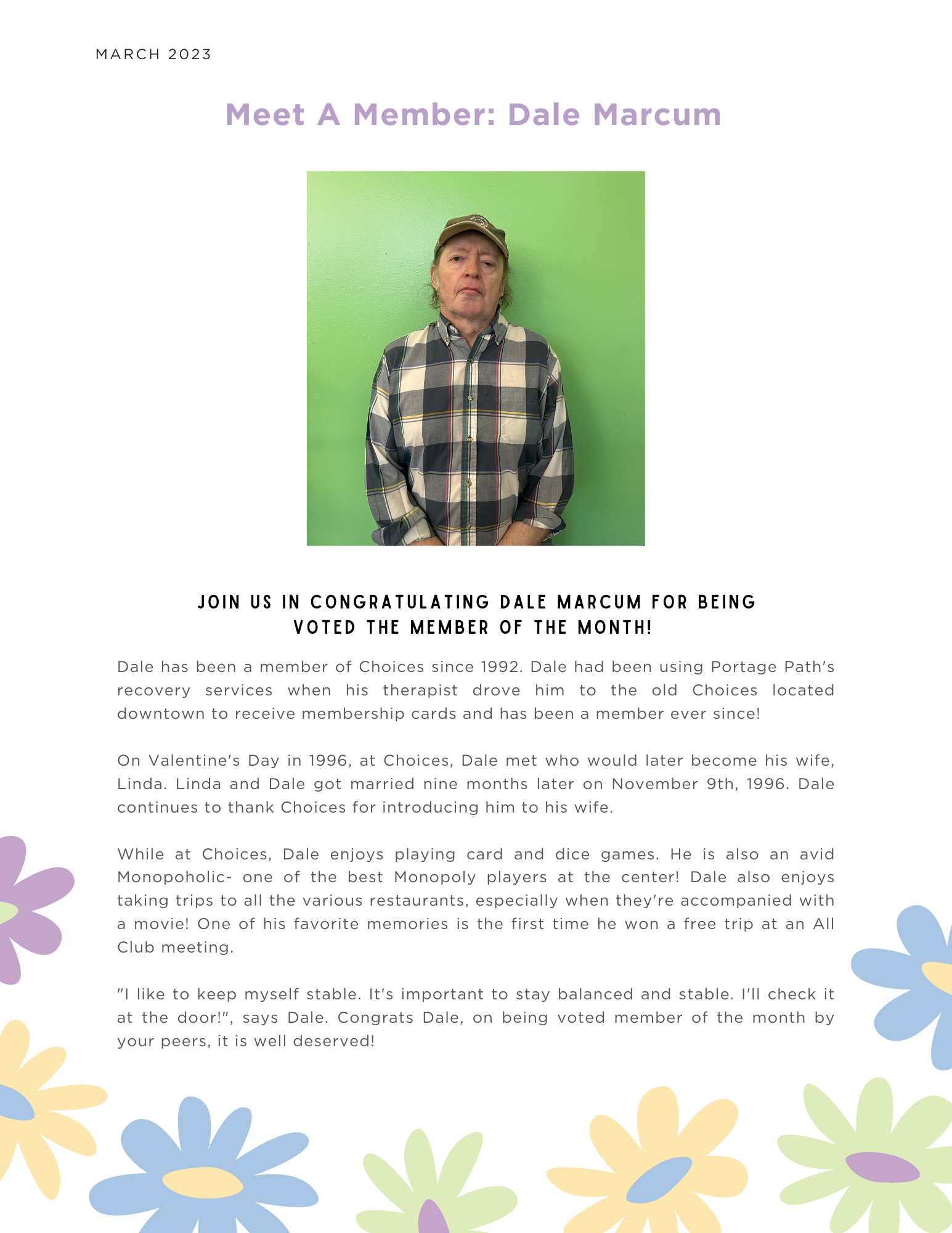 MARCH 2023

Meet A Member: Dale Marcum

JOIN US IN CONGRATULATING DALE MARCUM FOR BEING VOTED THE MEMBER OF THE MONTH!

Dale has been a member of Choices since 1992. Dale had been using Portage Path's recovery services when his therapist drove him to the old Choices located downtown to receive membership cards and has been a member ever since!

On Valentine's Day in 1996, at Choices, Dale met who would later become his wife, Linda. Linda and Dale got married nine months later on November 9th, 1996. Dale continues to thank Choices for introducing him to his wife.

While at Choices, Dale enjoys playing card and dice games. He is also an avid Monopoholic- one of the best Monopoly players at the center! Dale also enjoys taking trips to all the various restaurants, especially when they're accompanied with a movie! One of his favorite memories is the first time he won a free trip at an All Club meeting.

"I like to keep myself stable. It's important to stay balanced and stable. I'll check it at the door!", says Dale. Congrats Dale, on being voted member of the month by your peers, it is well deserved!